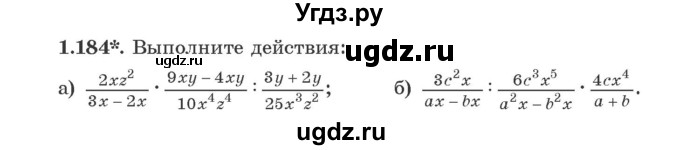 Угдз.ру

1.184*. Выполните действия: ugdz.ru

ugdz.ru

а) $\frac{2xz^2}{3x-2x} \cdot \frac{9xy-4xy}{10x^4z^4} : \frac{3y+2y}{25x^3z^2}$; б) $\frac{3c^2x}{ax-bx} : \frac{6c^3x^5}{a^2x-b^2x} \cdot \frac{4cx^4}{a+b}$.

ugdz.ru